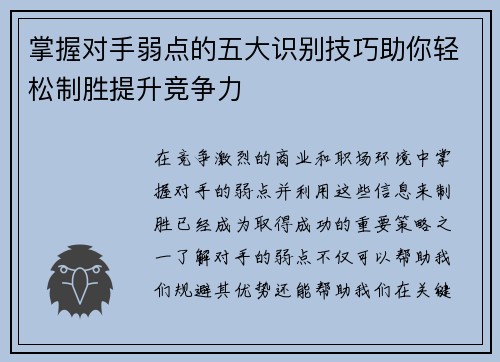 掌握对手弱点的五大识别技巧助你轻松制胜提升竞争力

在竞争激烈的商业和职场环境中掌握对手的弱点并利用这些信息来制胜已经成为取得成功的重要策略之一了解对手的弱点不仅可以帮助我们规避其优势还能帮助我们在关键